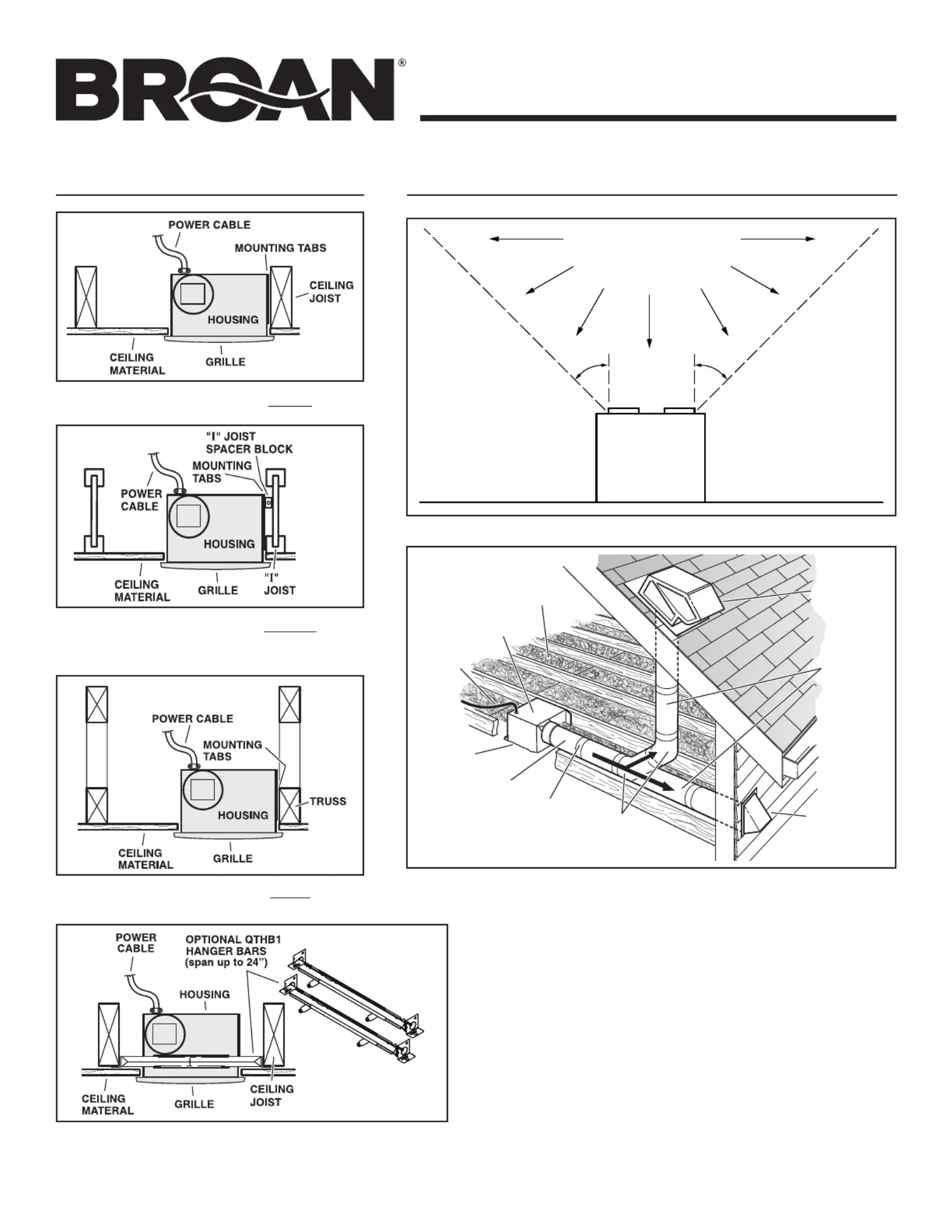 BROAN®

POWER CABLE
MOUNTING TABS
CEILING JOIST
HOUSING
CEILING MATERIAL
GRILLE

"I" JOIST SPACER BLOCK
MOUNTING TABS
POWER CABLE
HOUSING
CEILING MATERIAL
GRILLE
"I" JOIST

POWER CABLE
MOUNTING TABS
TRUSS
HOUSING
CEILING MATERIAL
GRILLE

POWER CABLE
OPTIONAL QTHB1 HANGER BARS (span up to 24")
HOUSING
CEILING MATERAL
GRILLE
CEILING JOIST